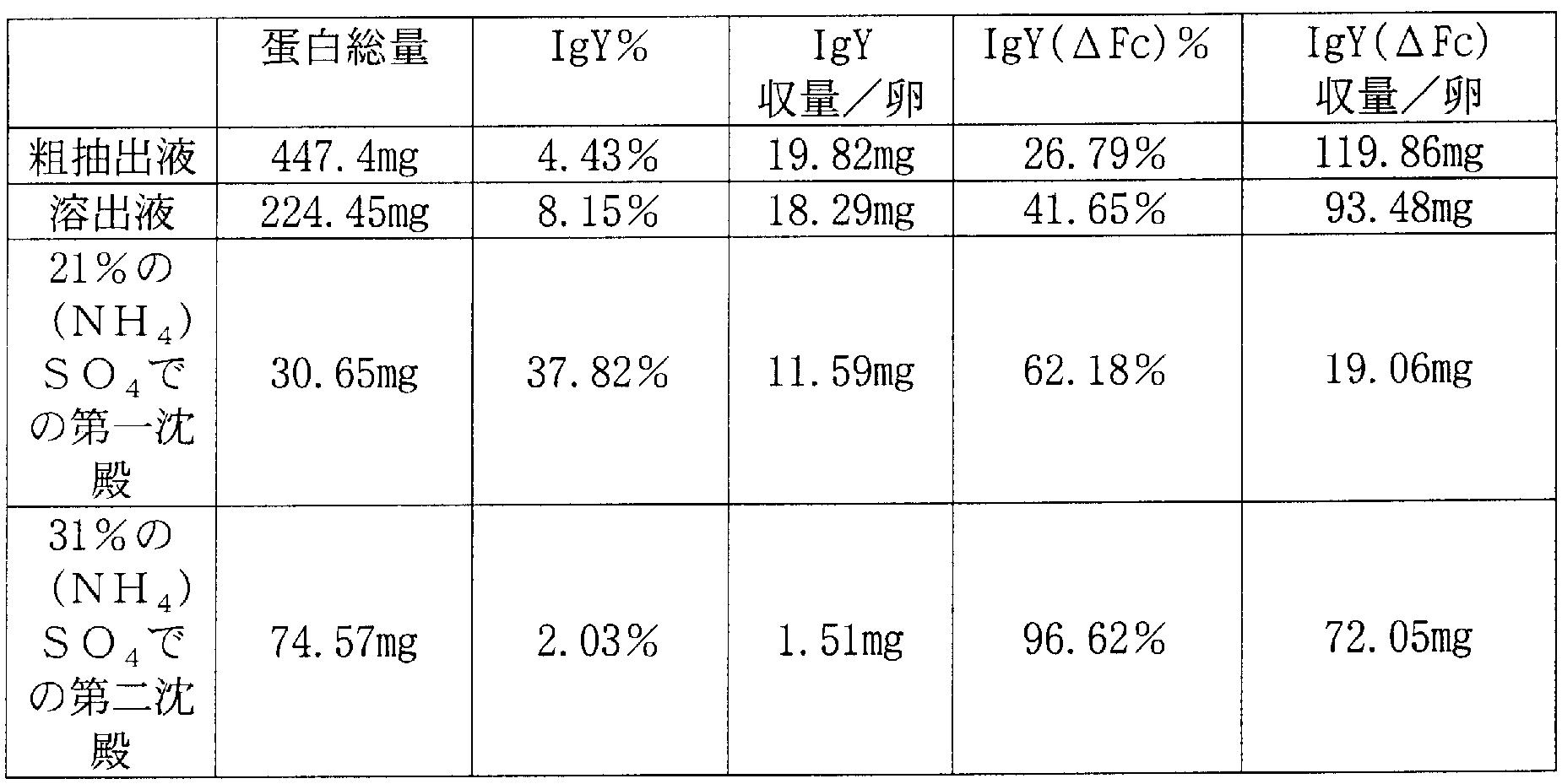 |  | 蛋白総量 | IgY% | IgY 収量/卵 | IgY(ΔFc)% | IgY(ΔFc) 収量/卵 |
|---|---|---|---|---|---|
| 粗抽出液 | 447.4mg | 4.43% | 19.82mg | 26.79% | 119.86mg |
| 溶出液 | 224.45mg | 8.15% | 18.29mg | 41.65% | 93.48mg |
| 21%の$(NH_4)SO_4$での第一沈殿 | 30.65mg | 37.82% | 11.59mg | 62.18% | 19.06mg |
| 31%の$(NH_4)SO_4$での第二沈殿 | 74.57mg | 2.03% | 1.51mg | 96.62% | 72.05mg |